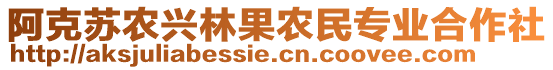 阿克苏农兴林果农民专业合作社
http://aksjuliabessie.cn.coovee.com